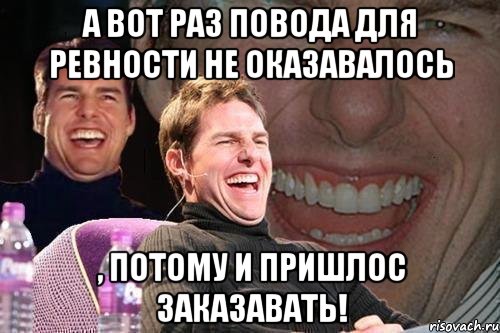 А ВОТ РАЗ ПОВОДА ДЛЯ РЕВНОСТИ НЕ ОКАЗАВАЛОСЬ

, ПОТОМУ И ПРИШЛОС ЗАКАЗАВАТЬ!

risovach.ru